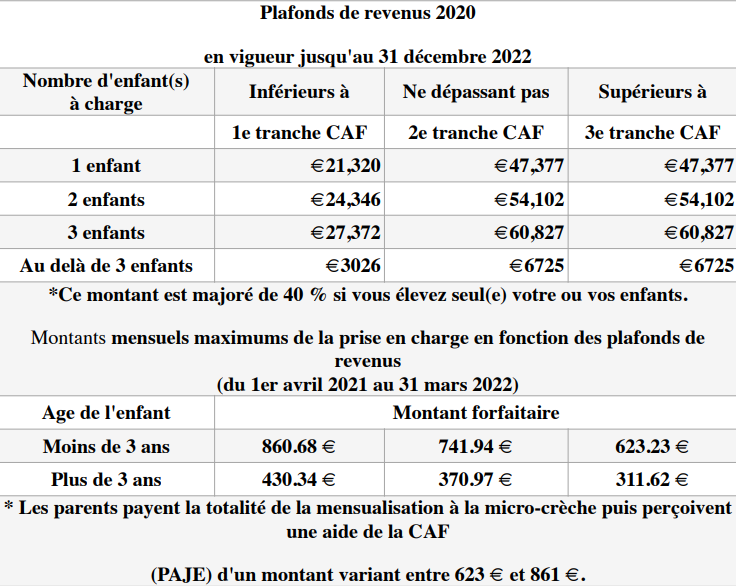 Plafonds de revenus 2020

en vigueur jusqu'au 31 décembre 2022

| Nombre d'enfant(s) à charge | Inférieurs à | Ne dépassant pas | Supérieurs à |
|---|---|---|---|
| | 1e tranche CAF | 2e tranche CAF | 3e tranche CAF |
| 1 enfant | €21,320 | €47,377 | €47,377 |
| 2 enfants | €24,346 | €54,102 | €54,102 |
| 3 enfants | €27,372 | €60,827 | €60,827 |
| Au delà de 3 enfants | €3026 | €6725 | €6725 |

*Ce montant est majoré de 40 % si vous élevez seul(e) votre ou vos enfants.

Montants mensuels maximums de la prise en charge en fonction des plafonds de revenus
(du 1er avril 2021 au 31 mars 2022)

| Age de l'enfant | Montant forfaitaire | | |
|---|---|---|---|
| Moins de 3 ans | 860.68 € | 741.94 € | 623.23 € |
| Plus de 3 ans | 430.34 € | 370.97 € | 311.62 € |

* Les parents payent la totalité de la mensualisation à la micro-crèche puis perçoivent une aide de la CAF

(PAJE) d'un montant variant entre 623 € et 861 €.